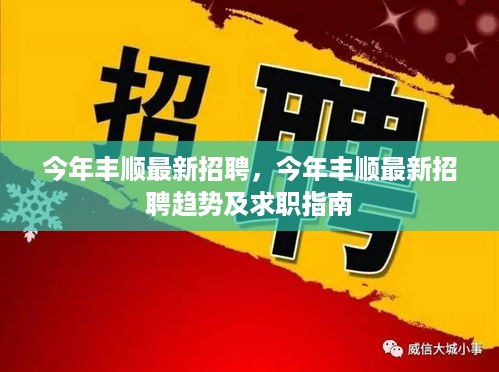 招聘

今年丰顺最新招聘，今年丰顺最新招聘趋势及求职指南

威信大城小事